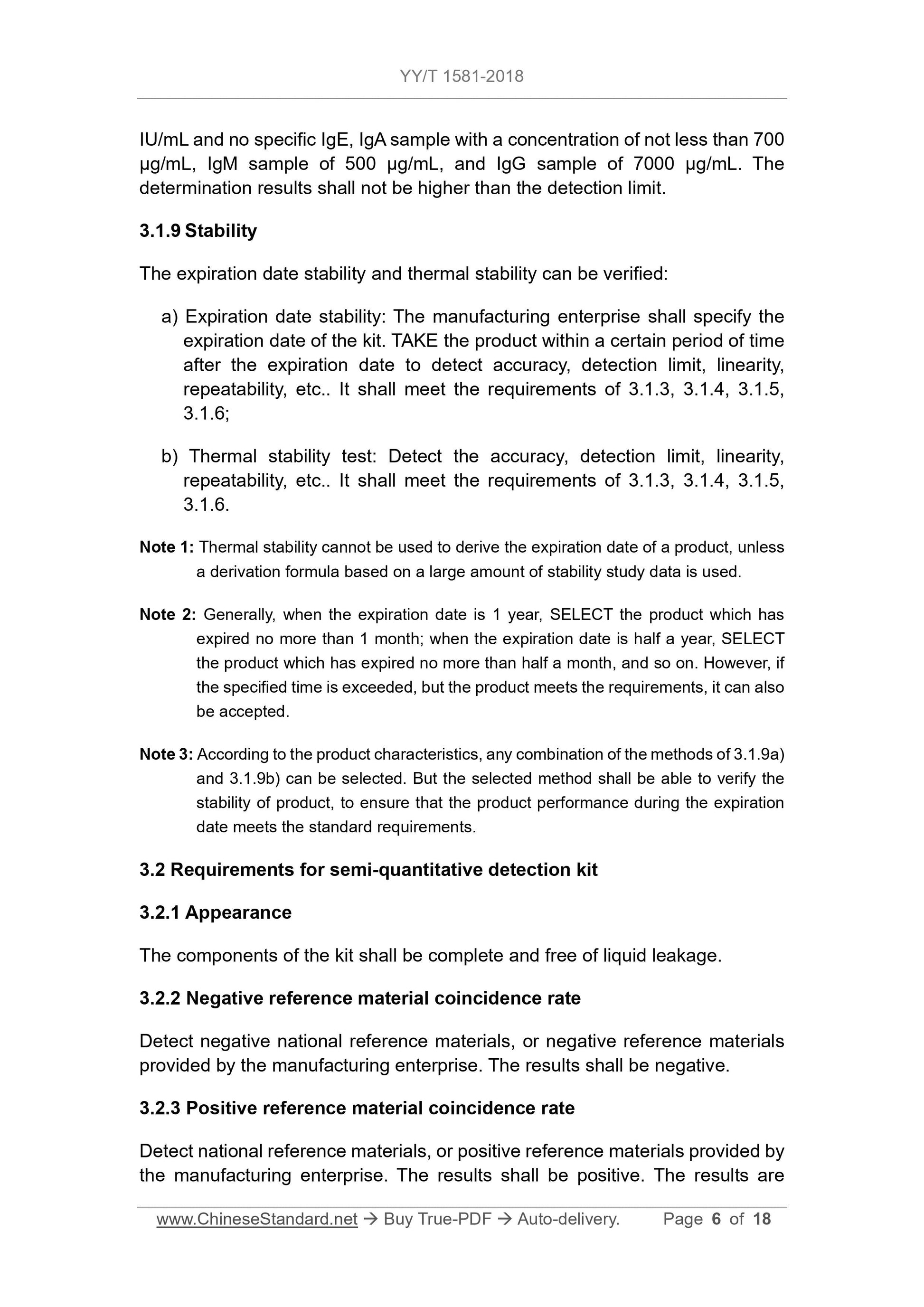 YY/T 1581-2018

IU/mL and no specific IgE, IgA sample with a concentration of not less than 700 μg/mL, IgM sample of 500 μg/mL, and IgG sample of 7000 μg/mL. The determination results shall not be higher than the detection limit.

3.1.9 Stability

The expiration date stability and thermal stability can be verified:

a) Expiration date stability: The manufacturing enterprise shall specify the expiration date of the kit. TAKE the product within a certain period of time after the expiration date to detect accuracy, detection limit, linearity, repeatability, etc.. It shall meet the requirements of 3.1.3, 3.1.4, 3.1.5, 3.1.6;

b) Thermal stability test: Detect the accuracy, detection limit, linearity, repeatability, etc.. It shall meet the requirements of 3.1.3, 3.1.4, 3.1.5, 3.1.6.

Note 1: Thermal stability cannot be used to derive the expiration date of a product, unless a derivation formula based on a large amount of stability study data is used.

Note 2: Generally, when the expiration date is 1 year, SELECT the product which has expired no more than 1 month; when the expiration date is half a year, SELECT the product which has expired no more than half a month, and so on. However, if the specified time is exceeded, but the product meets the requirements, it can also be accepted.

Note 3: According to the product characteristics, any combination of the methods of 3.1.9a) and 3.1.9b) can be selected. But the selected method shall be able to verify the stability of product, to ensure that the product performance during the expiration date meets the standard requirements.

3.2 Requirements for semi-quantitative detection kit

3.2.1 Appearance

The components of the kit shall be complete and free of liquid leakage.

3.2.2 Negative reference material coincidence rate

Detect negative national reference materials, or negative reference materials provided by the manufacturing enterprise. The results shall be negative.

3.2.3 Positive reference material coincidence rate

Detect national reference materials, or positive reference materials provided by the manufacturing enterprise. The results shall be positive. The results are

www.ChineseStandard.net → Buy True-PDF → Auto-delivery. Page 6 of 18